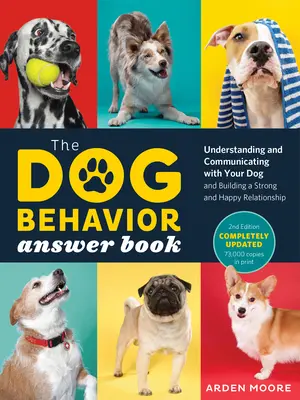 The DOG BEHAVIOR answer book

Understanding and Communicating with Your Dog and Building a Strong and Happy Relationship

2nd Edition
COMPLETELY UPDATED
73,000 copies in print

ARDEN MOORE